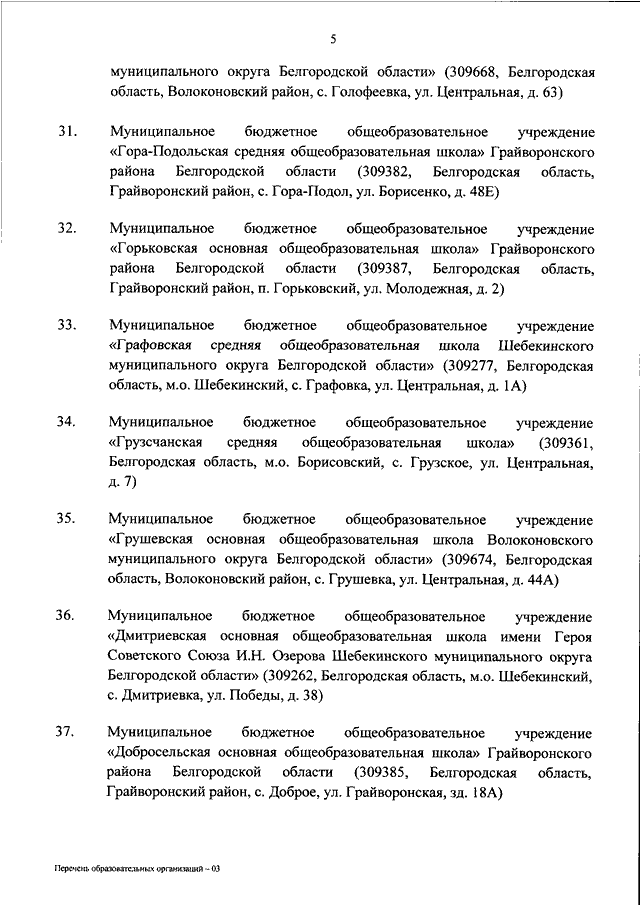 5

муниципального округа Белгородской области» (309668, Белгородская область, Волоконовский район, с. Голофеевка, ул. Центральная, д. 63)

31. Муниципальное бюджетное общеобразовательное учреждение «Гора-Подольская средняя общеобразовательная школа» Грайворонского района Белгородской области (309382, Белгородская область, Грайворонский район, с. Гора-Подол, ул. Борисенко, д. 48Е)

32. Муниципальное бюджетное общеобразовательное учреждение «Горьковская основная общеобразовательная школа» Грайворонского района Белгородской области (309387, Белгородская область, Грайворонский район, п. Горьковский, ул. Молодежная, д. 2)

33. Муниципальное бюджетное общеобразовательное учреждение «Графовская средняя общеобразовательная школа Шебекинского муниципального округа Белгородской области» (309277, Белгородская область, м.о. Шебекинский, с. Графовка, ул. Центральная, д. 1А)

34. Муниципальное бюджетное общеобразовательное учреждение «Грузсчанская средняя общеобразовательная школа» (309361, Белгородская область, м.о. Борисовский, с. Грузское, ул. Центральная, д. 7)

35. Муниципальное бюджетное общеобразовательное учреждение «Грушевская основная общеобразовательная школа Волоконовского муниципального округа Белгородской области» (309674, Белгородская область, Волоконовский район, с. Грушевка, ул. Центральная, д. 44А)

36. Муниципальное бюджетное общеобразовательное учреждение «Дмитриевская основная общеобразовательная школа имени Героя Советского Союза И.Н. Озерова Шебекинского муниципального округа Белгородской области» (309262, Белгородская область, м.о. Шебекинский, с. Дмитриевка, ул. Победы, д. 38)

37. Муниципальное бюджетное общеобразовательное учреждение «Добросельская основная общеобразовательная школа» Грайворонского района Белгородской области (309385, Белгородская область, Грайворонский район, с. Доброе, ул. Грайворонская, зд. 18А)

Перечень образовательных организаций – 03